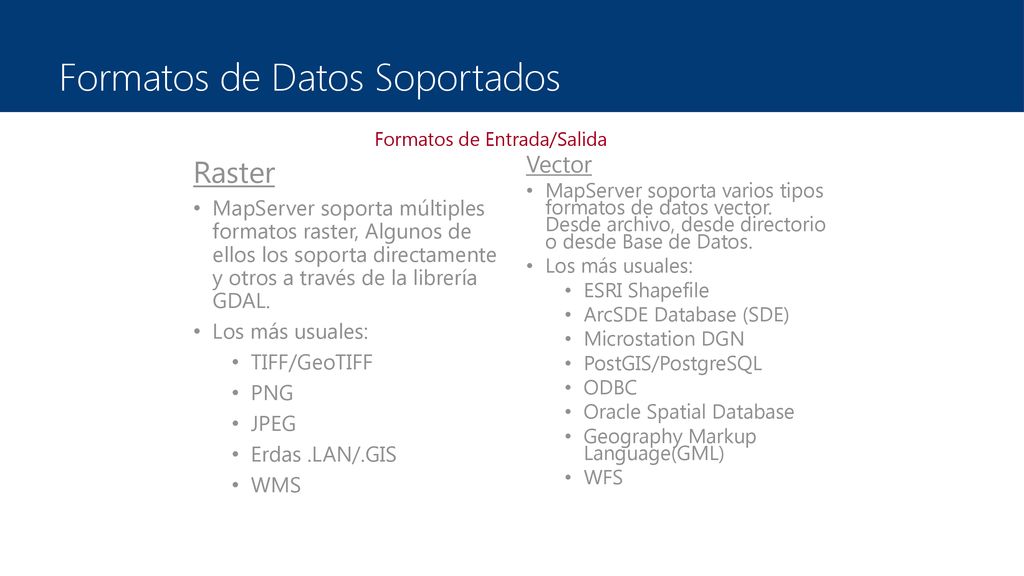 Formatos de Datos Soportados

Formatos de Entrada/Salida

Raster

• MapServer soporta múltiples formatos raster, Algunos de ellos los soporta directamente y otros a través de la librería GDAL.
• Los más usuales:
 • TIFF/GeoTIFF
 • PNG
 • JPEG
 • Erdas .LAN/.GIS
 • WMS

Vector

• MapServer soporta varios tipos formatos de datos vector. Desde archivo, desde directorio o desde Base de Datos.
• Los más usuales:
 • ESRI Shapefile
 • ArcSDE Database (SDE)
 • Microstation DGN
 • PostGIS/PostgreSQL
 • ODBC
 • Oracle Spatial Database
 • Geography Markup Language(GML)
 • WFS